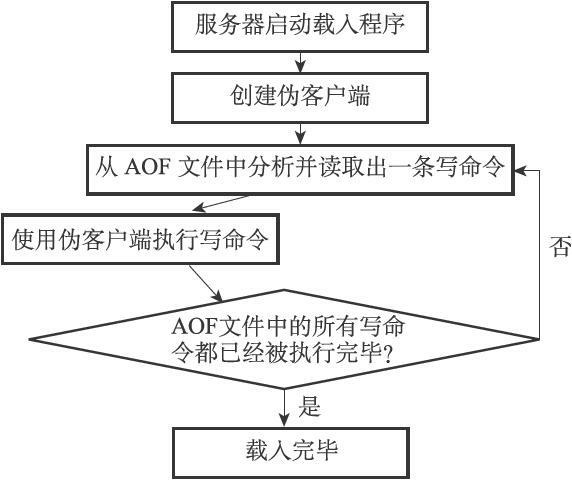 服务器启动载入程序

创建伪客户端

从 AOF 文件中分析并读取出一条写命令

使用伪客户端执行写命令

AOF文件中的所有写命令都已经被执行完毕?

否

是

载入完毕